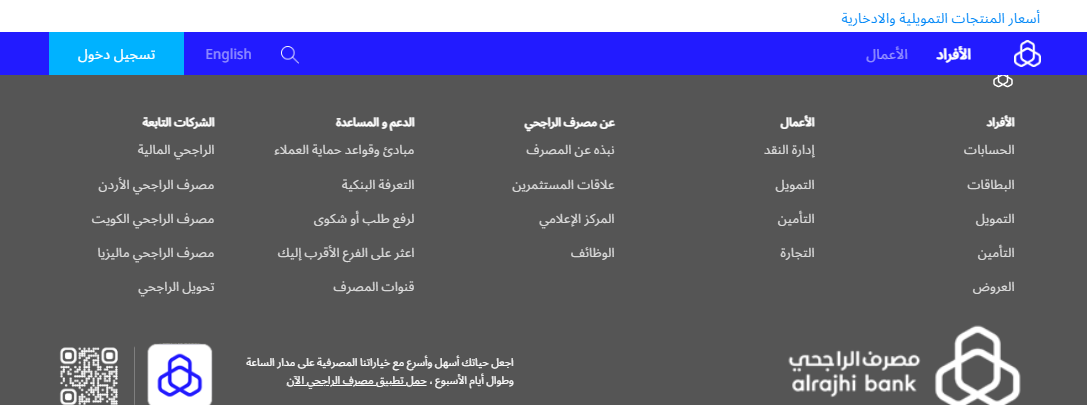 أسعار المنتجات التمويلية والادخارية

الأفراد الأعمال English تسجيل دخول

الأفراد
الحسابات
البطاقات
التمويل
التأمين
العروض

الأعمال
إدارة النقد
التمويل
التأمين
التجارة

عن مصرف الراجحي
نبذه عن المصرف
علاقات المستثمرين
المركز الإعلامي
الوظائف

الدعم و المساعدة
مبادئ وقواعد حماية العملاء
التعرفة البنكية
لرفع طلب أو شكوى
اعثر على الفرع الأقرب إليك
قنوات المصرف

الشركات التابعة
الراجحي المالية
مصرف الراجحي الأردن
مصرف الراجحي الكويت
مصرف الراجحي ماليزيا
تحويل الراجحي

مصرف الراجحي
alrajhi bank

اجعل حياتك أسهل وأسرع مع خياراتنا المصرفية على مدار الساعة وطوال أيام الأسبوع ، حمل تطبيق مصرف الراجحي الآن